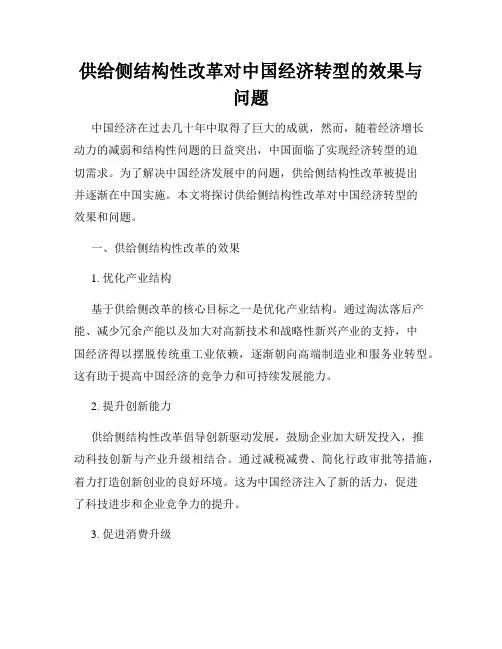 供给侧结构性改革对中国经济转型的效果与问题

中国经济在过去几十年中取得了巨大的成就，然而，随着经济增长动力的减弱和结构性问题的日益突出，中国面临了实现经济转型的迫切需求。为了解决中国经济发展中的问题，供给侧结构性改革被提出并逐渐在中国实施。本文将探讨供给侧结构性改革对中国经济转型的效果和问题。

一、供给侧结构性改革的效果

1. 优化产业结构

基于供给侧改革的核心目标之一是优化产业结构。通过淘汰落后产能、减少冗余产能以及加大对高新技术和战略性新兴产业的支持，中国经济得以摆脱传统重工业依赖，逐渐朝向高端制造业和服务业转型。这有助于提高中国经济的竞争力和可持续发展能力。

2. 提升创新能力

供给侧结构性改革倡导创新驱动发展，鼓励企业加大研发投入，推动科技创新与产业升级相结合。通过减税减费、简化行政审批等措施，着力打造创新创业的良好环境。这为中国经济注入了新的活力，促进了科技进步和企业竞争力的提升。

3. 促进消费升级